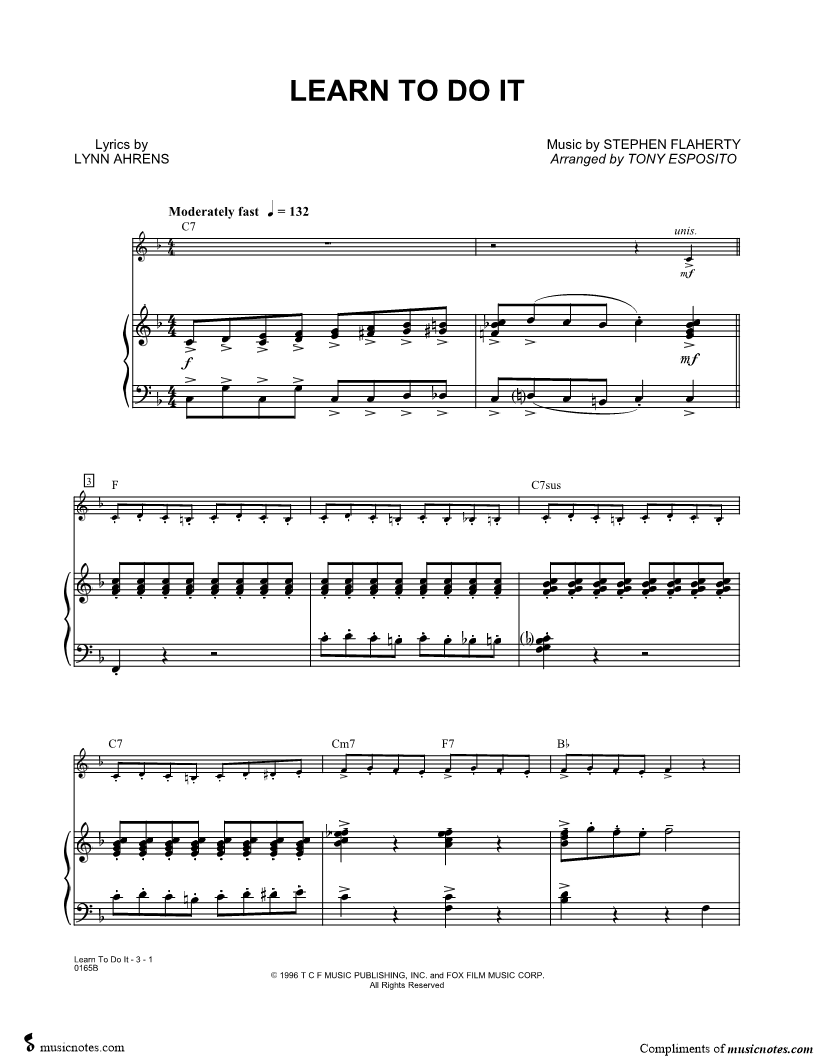 LEARN TO DO IT

Lyrics by
LYNN AHRENS

Music by STEPHEN FLAHERTY
Arranged by TONY ESPOSITO

Moderately fast ♩ = 132

C7

unis.

mf

f

mf

3

F

C7sus

C7

Cm7

F7

B♭

Learn To Do It - 3 - 1
0165B

© 1996 T C F MUSIC PUBLISHING, INC. and FOX FILM MUSIC CORP.
All Rights Reserved

musicnotes.com

Compliments of musicnotes.com